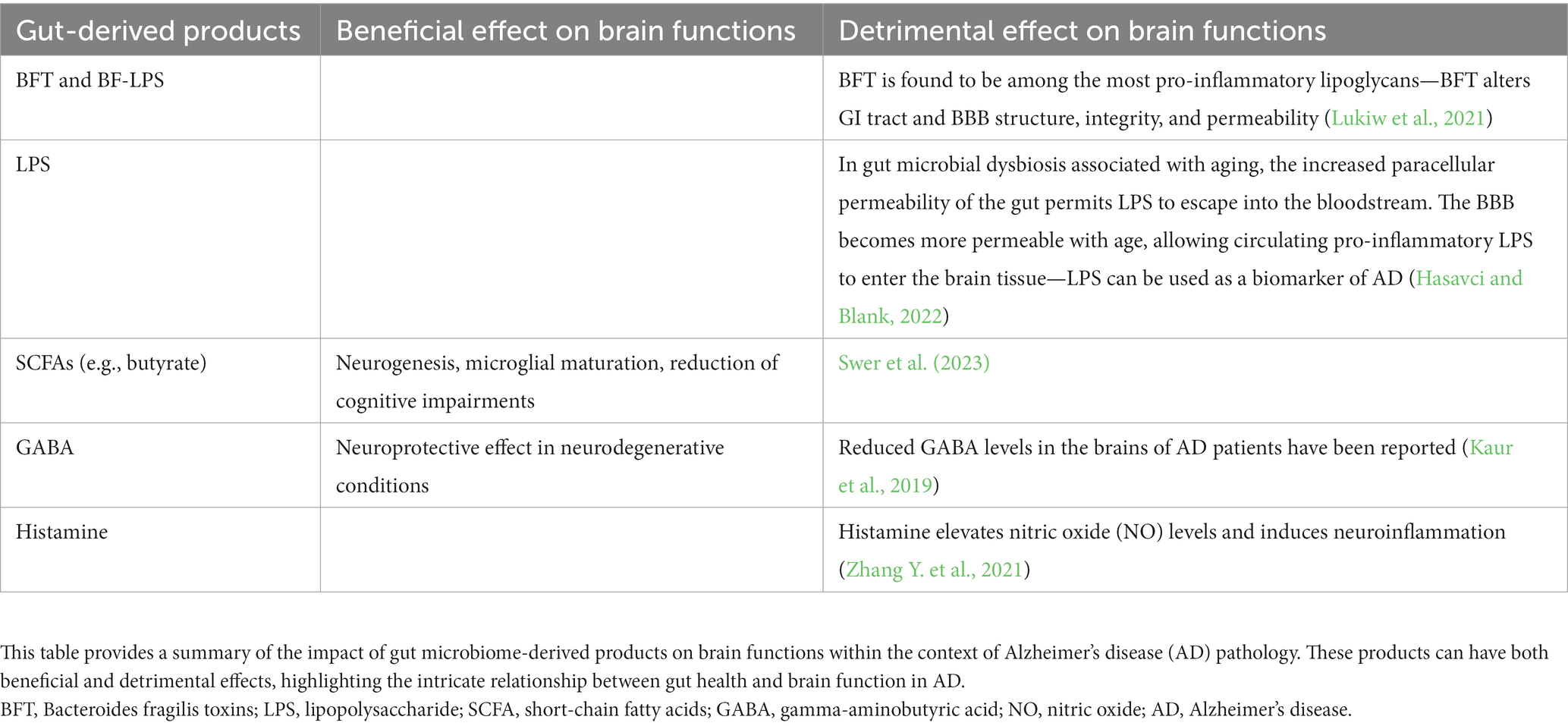 | Gut-derived products | Beneficial effect on brain functions | Detrimental effect on brain functions |
|---|---|---|
| BFT and BF-LPS | | BFT is found to be among the most pro-inflammatory lipoglycans—BFT alters GI tract and BBB structure, integrity, and permeability (Lukiw et al., 2021) |
| LPS | | In gut microbial dysbiosis associated with aging, the increased paracellular permeability of the gut permits LPS to escape into the bloodstream. The BBB becomes more permeable with age, allowing circulating pro-inflammatory LPS to enter the brain tissue—LPS can be used as a biomarker of AD (Hasavci and Blank, 2022) |
| SCFAs (e.g., butyrate) | Neurogenesis, microglial maturation, reduction of cognitive impairments | Swer et al. (2023) |
| GABA | Neuroprotective effect in neurodegenerative conditions | Reduced GABA levels in the brains of AD patients have been reported (Kaur et al., 2019) |
| Histamine | | Histamine elevates nitric oxide (NO) levels and induces neuroinflammation (Zhang Y. et al., 2021) |

This table provides a summary of the impact of gut microbiome-derived products on brain functions within the context of Alzheimer's disease (AD) pathology. These products can have both beneficial and detrimental effects, highlighting the intricate relationship between gut health and brain function in AD.
BFT, Bacteroides fragilis toxins; LPS, lipopolysaccharide; SCFA, short-chain fatty acids; GABA, gamma-aminobutyric acid; NO, nitric oxide; AD, Alzheimer's disease.